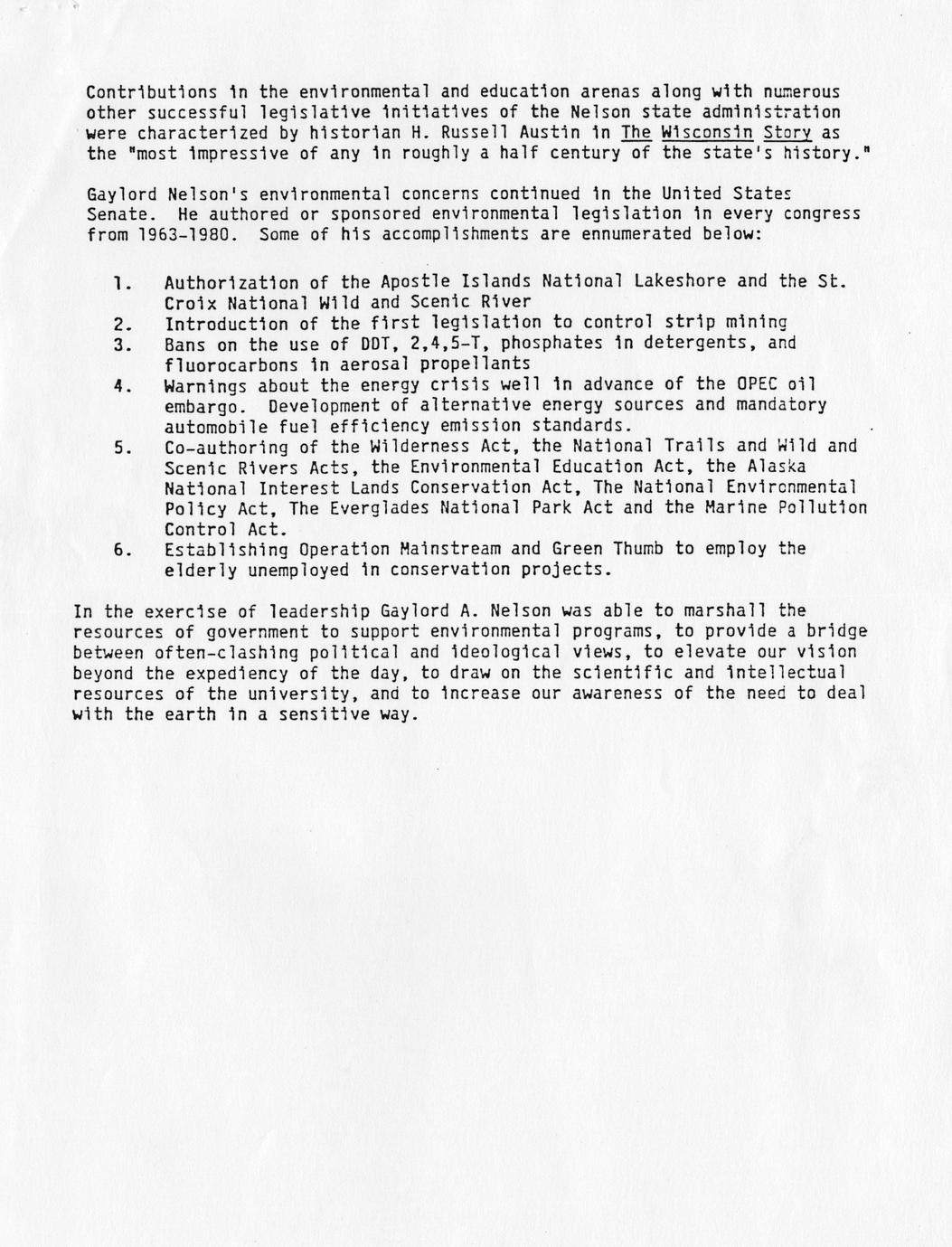 Contributions in the environmental and education arenas along with numerous other successful legislative initiatives of the Nelson state administration were characterized by historian H. Russell Austin in The Wisconsin Story as the "most impressive of any in roughly a half century of the state's history."

Gaylord Nelson's environmental concerns continued in the United States Senate. He authored or sponsored environmental legislation in every congress from 1963-1980. Some of his accomplishments are ennumerated below:

1. Authorization of the Apostle Islands National Lakeshore and the St. Croix National Wild and Scenic River
2. Introduction of the first legislation to control strip mining
3. Bans on the use of DDT, 2,4,5-T, phosphates in detergents, and fluorocarbons in aerosal propellants
4. Warnings about the energy crisis well in advance of the OPEC oil embargo. Development of alternative energy sources and mandatory automobile fuel efficiency emission standards.
5. Co-authoring of the Wilderness Act, the National Trails and Wild and Scenic Rivers Acts, the Environmental Education Act, the Alaska National Interest Lands Conservation Act, The National Environmental Policy Act, The Everglades National Park Act and the Marine Pollution Control Act.
6. Establishing Operation Mainstream and Green Thumb to employ the elderly unemployed in conservation projects.

In the exercise of leadership Gaylord A. Nelson was able to marshall the resources of government to support environmental programs, to provide a bridge between often-clashing political and ideological views, to elevate our vision beyond the expediency of the day, to draw on the scientific and intellectual resources of the university, and to increase our awareness of the need to deal with the earth in a sensitive way.